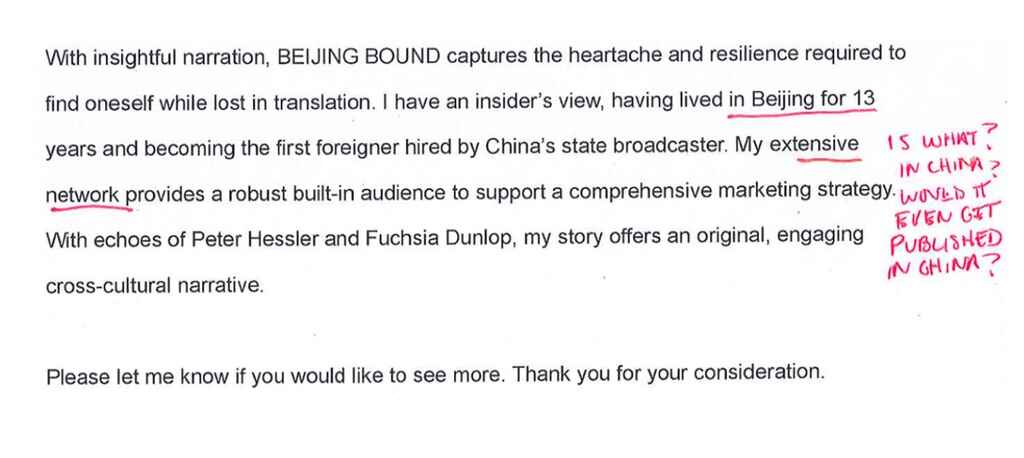 With insightful narration, BEIJING BOUND captures the heartache and resilience required to find oneself while lost in translation. I have an insider's view, having lived in Beijing for 13 years and becoming the first foreigner hired by China's state broadcaster. My extensive network provides a robust built-in audience to support a comprehensive marketing strategy. With echoes of Peter Hessler and Fuchsia Dunlop, my story offers an original, engaging cross-cultural narrative.

IS WHAT?
IN CHINA?
WOULD IT
EVEN GET
PUBLISHED
IN CHINA?

Please let me know if you would like to see more. Thank you for your consideration.